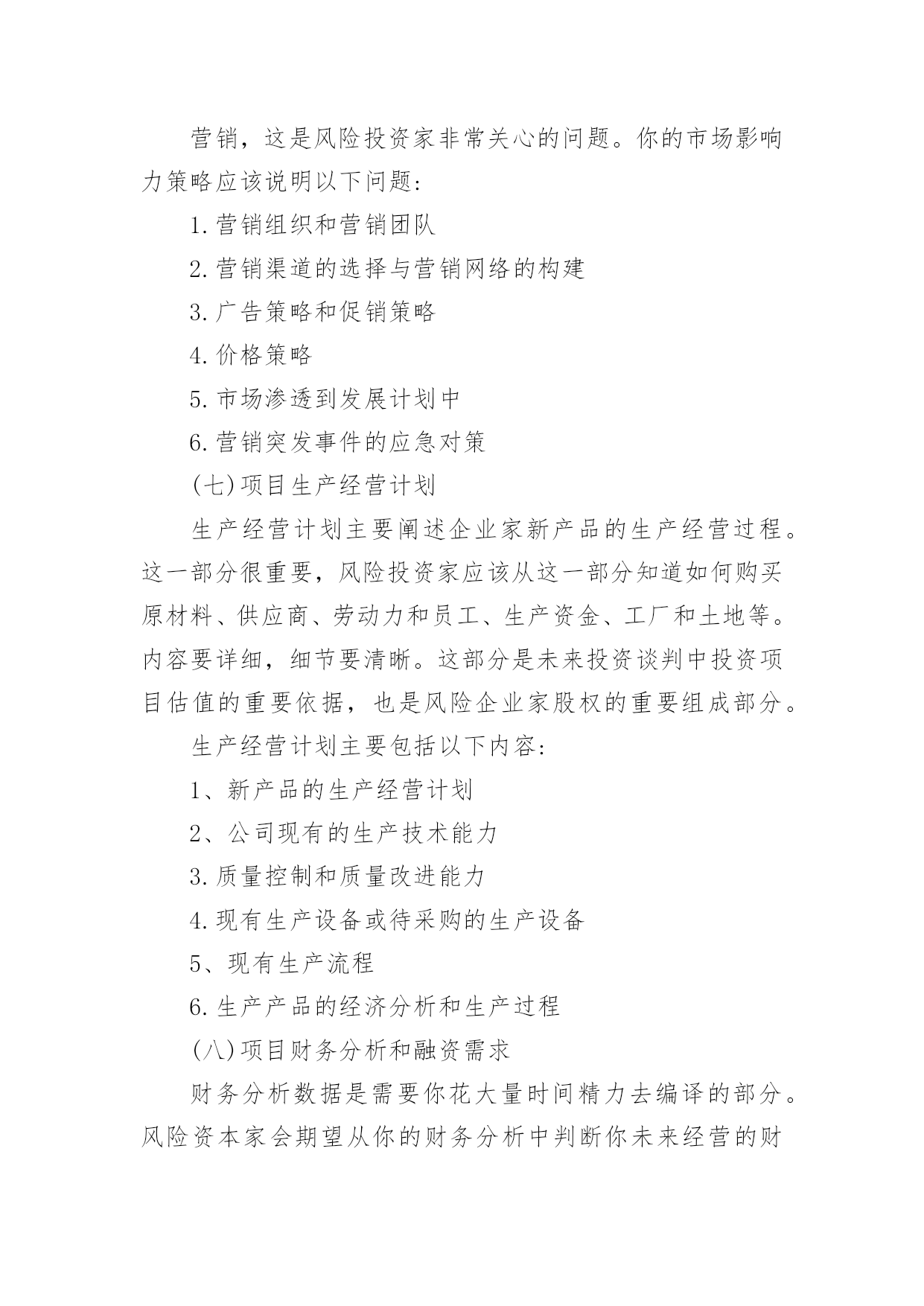 营销，这是风险投资家非常关心的问题。你的市场影响力策略应该说明以下问题：

1.营销组织和营销团队

2.营销渠道的选择与营销网络的构建

3.广告策略和促销策略

4.价格策略

5.市场渗透到发展计划中

6.营销突发事件的应急对策

(七)项目生产经营计划

生产经营计划主要阐述企业家新产品的生产经营过程。这一部分很重要，风险投资家应该从这一部分知道如何购买原材料、供应商、劳动力和员工、生产资金、工厂和土地等。内容要详细，细节要清晰。这部分是未来投资谈判中投资项目估值的重要依据，也是风险企业家股权的重要组成部分。

生产经营计划主要包括以下内容：

1、新产品的生产经营计划

2、公司现有的生产技术能力

3.质量控制和质量改进能力

4.现有生产设备或待采购的生产设备

5、现有生产流程

6.生产产品的经济分析和生产过程

(八)项目财务分析和融资需求

财务分析数据是需要你花大量时间精力去编译的部分。风险资本家会期望从你的财务分析中判断你未来经营的财